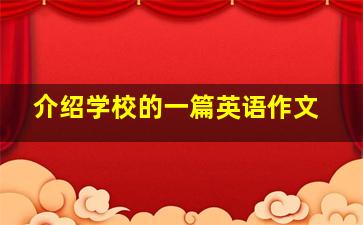 介绍学校的一篇英语作文